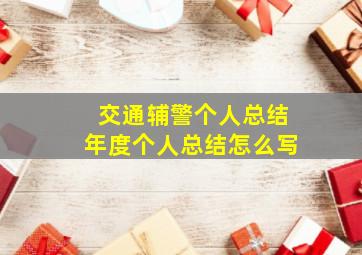 交通辅警个人总结
年度个人总结怎么写